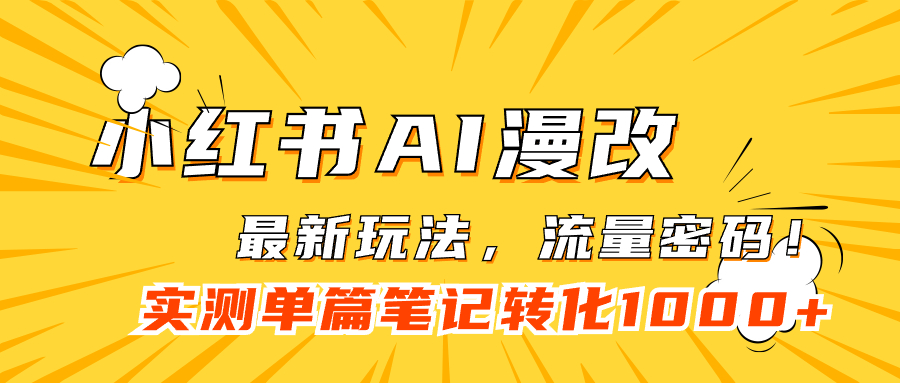 小红书AI漫改

最新玩法，流量密码！

实测单篇笔记转化1000+